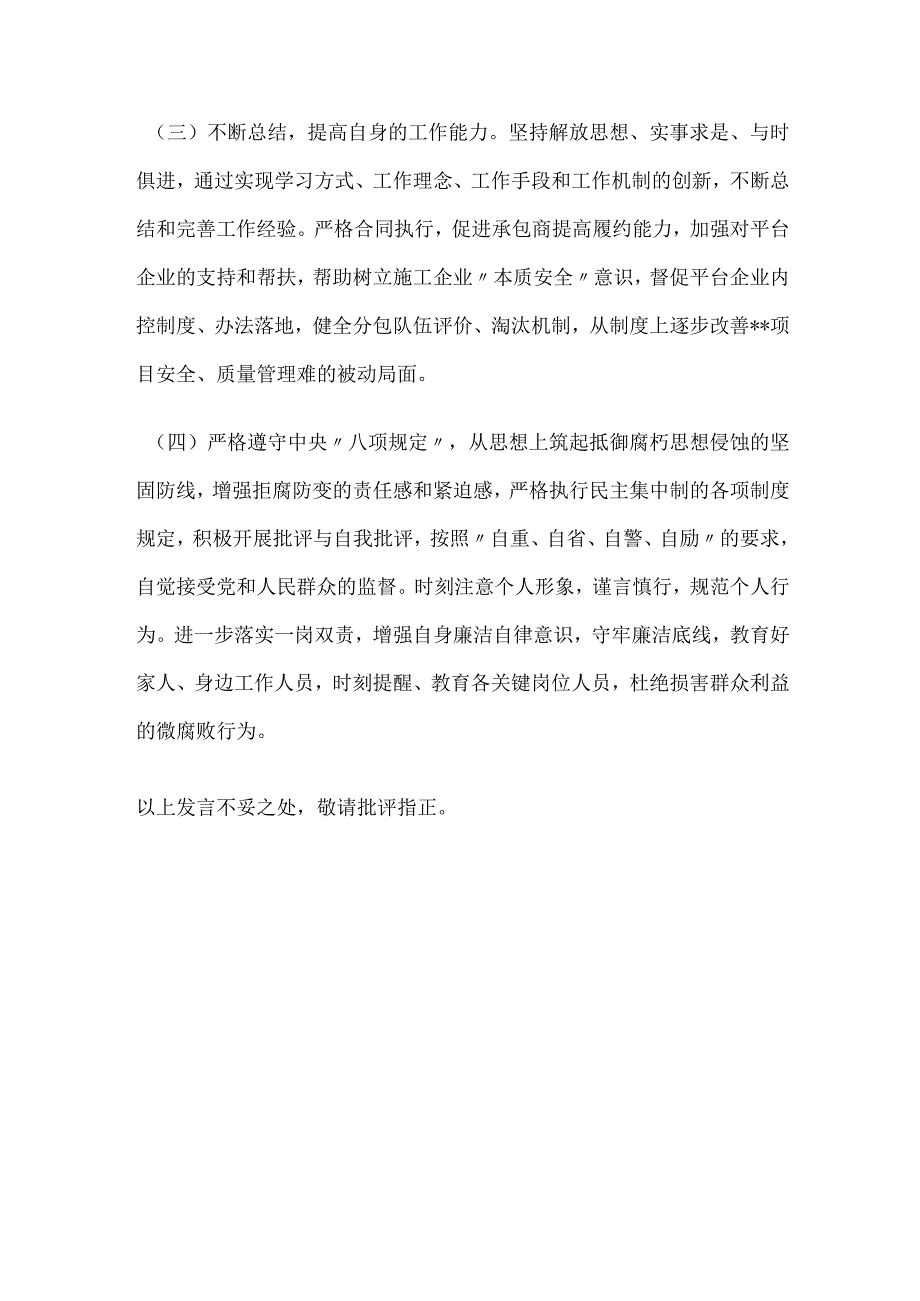 （三）不断总结，提高自身的工作能力。坚持解放思想、实事求是、与时俱进，通过实现学习方式、工作理念、工作手段和工作机制的创新，不断总结和完善工作经验。严格合同执行，促进承包商提高履约能力，加强对平台企业的支持和帮扶，帮助树立施工企业〃本质安全〃意识，督促平台企业内控制度、办法落地，健全分包队伍评价、淘汰机制，从制度上逐步改善**项目安全、质量管理难的被动局面。

（四）严格遵守中央〃八项规定〃，从思想上筑起抵御腐朽思想侵蚀的坚固防线，增强拒腐防变的责任感和紧迫感，严格执行民主集中制的各项制度规定，积极开展批评与自我批评，按照〃自重、自省、自警、自励〃的要求，自觉接受党和人民群众的监督。时刻注意个人形象，谨言慎行，规范个人行为。进一步落实一岗双责，增强自身廉洁自律意识，守牢廉洁底线，教育好家人、身边工作人员，时刻提醒、教育各关键岗位人员，杜绝损害群众利益的微腐败行为。

以上发言不妥之处，敬请批评指正。